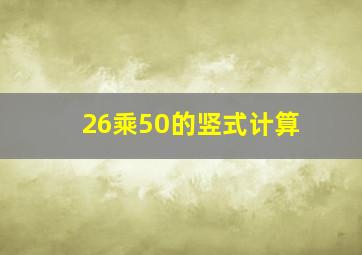 26乘50的竖式计算